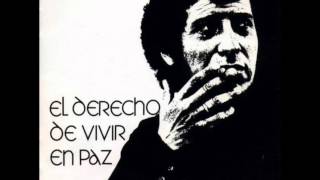 EL DERECHO
DE VIVIR
EN PAZ